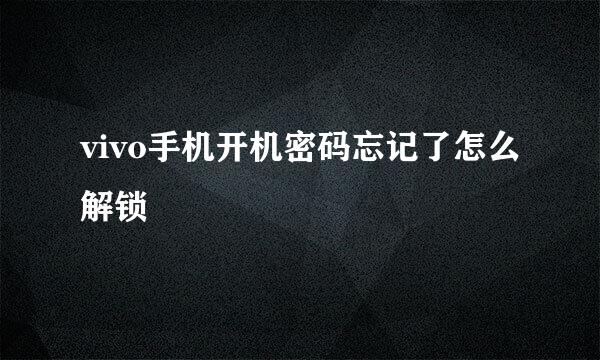 vivo手机开机密码忘记了怎么解锁